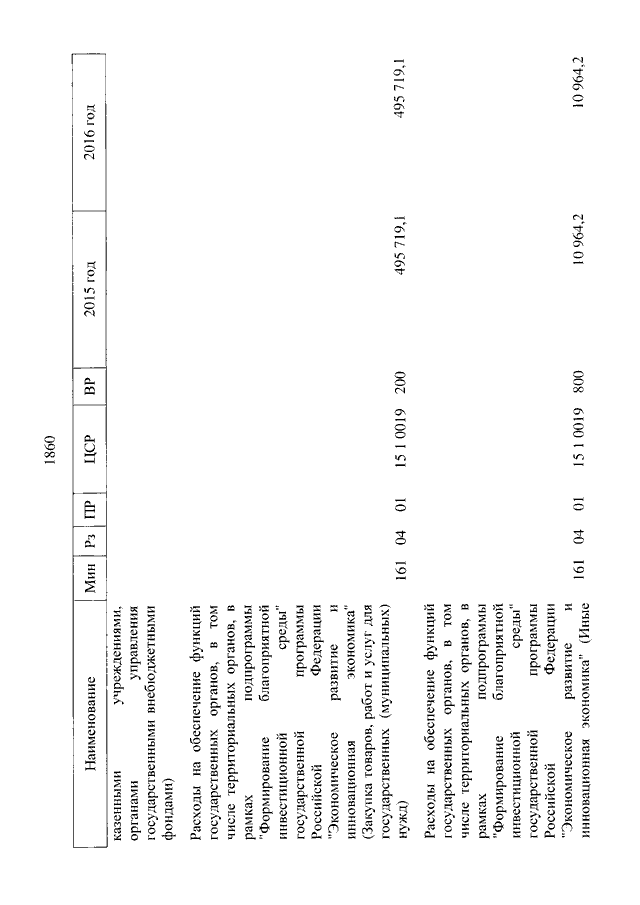 1860

| Наименование | Мин | Рз | ПР | ЦСР | ВР | 2015 год | 2016 год |
|---|---|---|---|---|---|---|---|
| казенными учреждениями, органами управления государственными внебюджетными фондами) | | | | | | | |
| Расходы на обеспечение функций государственных органов, в том числе территориальных органов, в рамках подпрограммы "Формирование благоприятной инвестиционной среды" государственной программы Российской Федерации "Экономическое развитие и инновационная экономика" (Закупка товаров, работ и услуг для государственных (муниципальных) нужд) | 161 | 04 | 01 | 15 1 0019 | 200 | 495 719,1 | 495 719,1 |
| Расходы на обеспечение функций государственных органов, в том числе территориальных органов, в рамках подпрограммы "Формирование благоприятной инвестиционной среды" государственной программы Российской Федерации "Экономическое развитие и инновационная экономика" (Иные | 161 | 04 | 01 | 15 1 0019 | 800 | 10 964,2 | 10 964,2 |